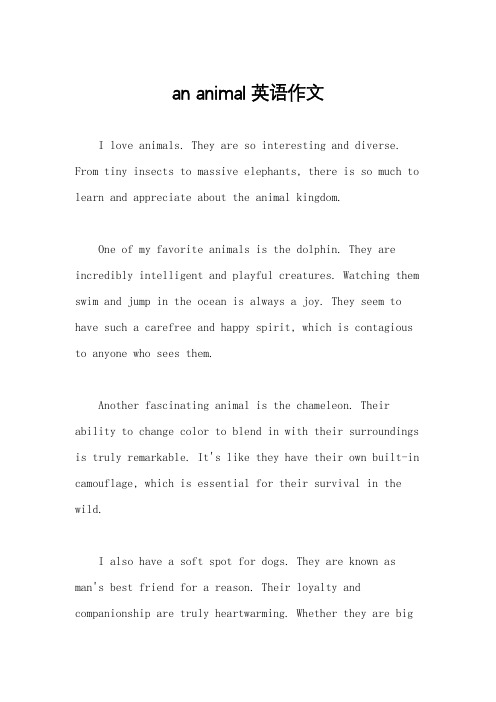 an animal 英语作文

I love animals. They are so interesting and diverse. From tiny insects to massive elephants, there is so much to learn and appreciate about the animal kingdom.

One of my favorite animals is the dolphin. They are incredibly intelligent and playful creatures. Watching them swim and jump in the ocean is always a joy. They seem to have such a carefree and happy spirit, which is contagious to anyone who sees them.

Another fascinating animal is the chameleon. Their ability to change color to blend in with their surroundings is truly remarkable. It's like they have their own built-in camouflage, which is essential for their survival in the wild.

I also have a soft spot for dogs. They are known as man's best friend for a reason. Their loyalty and companionship are truly heartwarming. Whether they are big